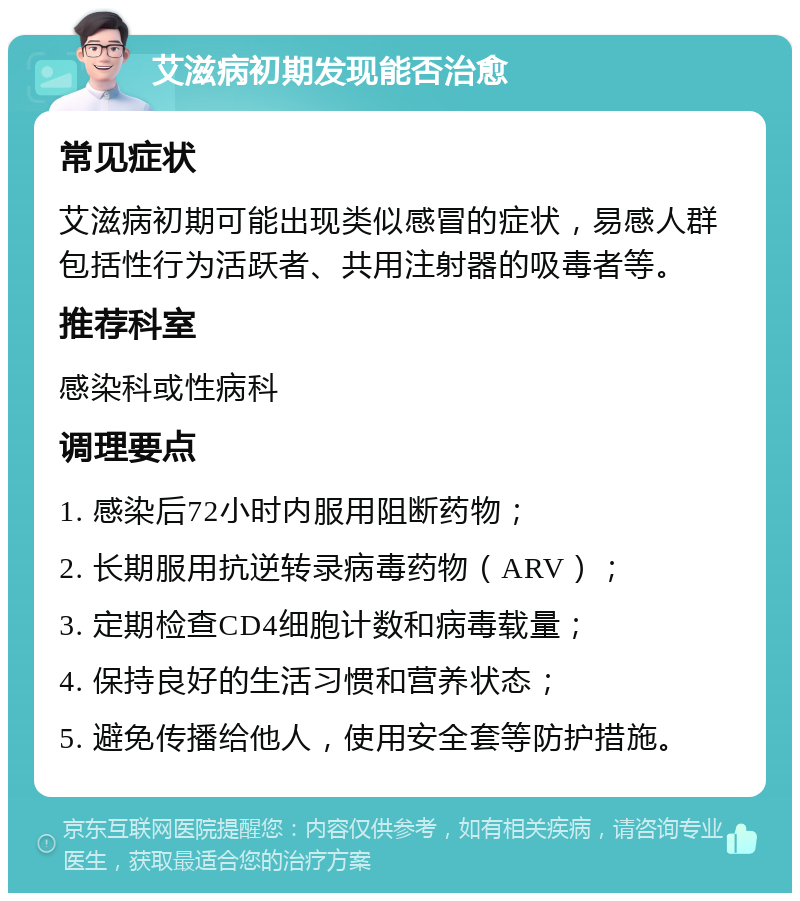 艾滋病初期发现能否治愈

常见症状

艾滋病初期可能出现类似感冒的症状，易感人群包括性行为活跃者、共用注射器的吸毒者等。

推荐科室

感染科或性病科

调理要点

1. 感染后72小时内服用阻断药物；

2. 长期服用抗逆转录病毒药物（ARV）；

3. 定期检查CD4细胞计数和病毒载量；

4. 保持良好的生活习惯和营养状态；

5. 避免传播给他人，使用安全套等防护措施。

京东互联网医院提醒您：内容仅供参考，如有相关疾病，请咨询专业医生，获取最适合您的治疗方案